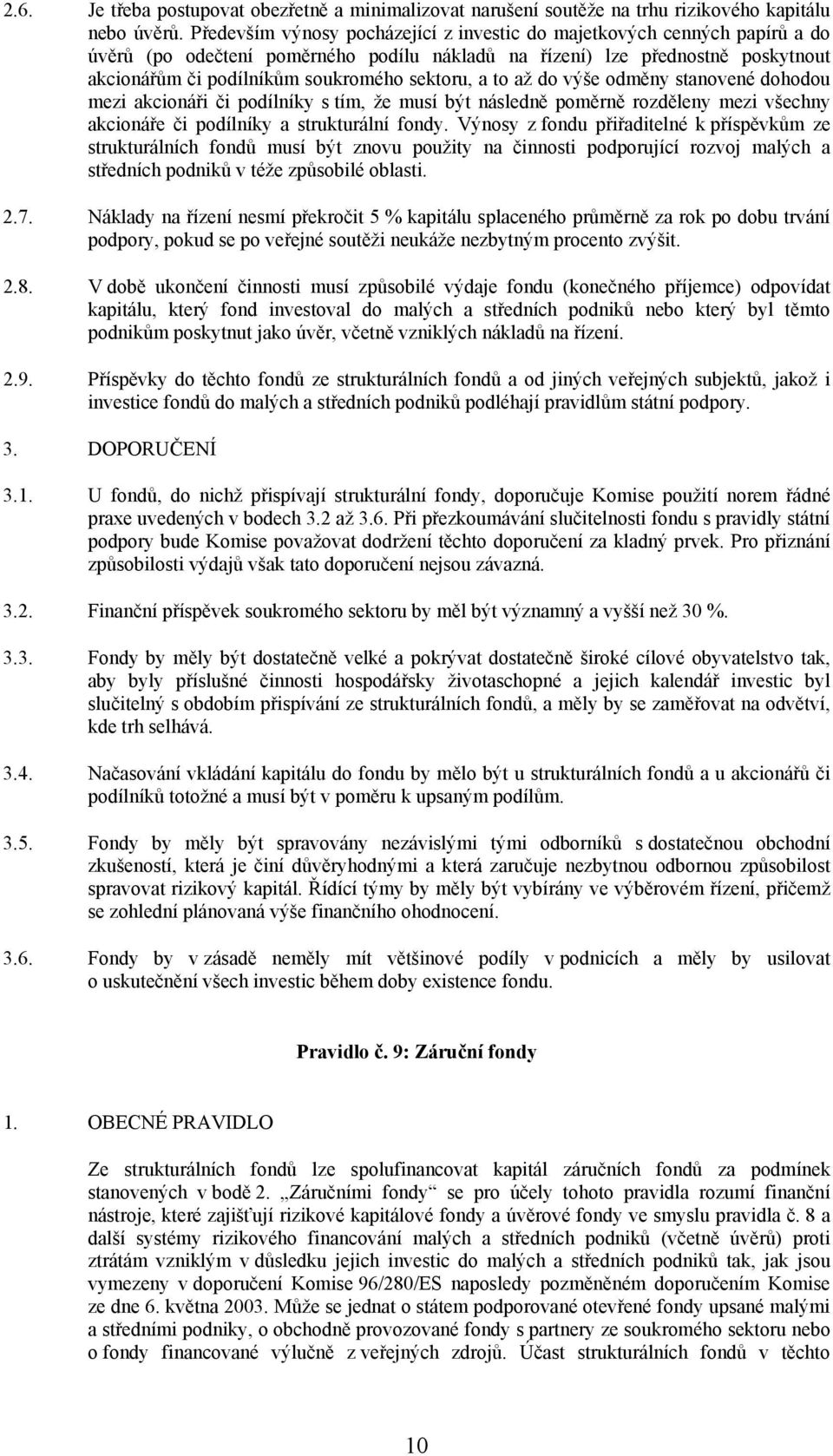 2.6. Je třeba postupovat obezřetně a minimalizovat narušení soutěže na trhu rizikového kapitálu nebo úvěrů. Především výnosy pocházející z investic do majetkových cenných papírů a do úvěrů (po odečtení poměrného podílu nákladů na řízení) lze přednostně poskytnout akcionářům či podílníkům soukromého sektoru, a to až do výše odměny stanovené dohodou mezi akcionáři či podílníky s tím, že musí být následně poměrně rozděleny mezi všechny akcionáře či podílníky a strukturální fondy. Výnosy z fondu přiřaditelné k příspěvkům ze strukturálních fondů musí být znovu použity na činnosti podporující rozvoj malých a středních podniků v téže způsobilé oblasti.

2.7. Náklady na řízení nesmí překročit 5 % kapitálu splaceného průměrně za rok po dobu trvání podpory, pokud se po veřejné soutěži neukáže nezbytným procento zvýšit.

2.8. V době ukončení činnosti musí způsobilé výdaje fondu (konečného příjemce) odpovídat kapitálu, který fond investoval do malých a středních podniků nebo který byl těmto podnikům poskytnut jako úvěr, včetně vzniklých nákladů na řízení.

2.9. Příspěvky do těchto fondů ze strukturálních fondů a od jiných veřejných subjektů, jakož i investice fondů do malých a středních podniků podléhají pravidlům státní podpory.

3. DOPORUČENÍ

3.1. U fondů, do nichž přispívají strukturální fondy, doporučuje Komise použití norem řádné praxe uvedených v bodech 3.2 až 3.6. Při přezkoumávání slučitelnosti fondu s pravidly státní podpory bude Komise považovat dodržení těchto doporučení za kladný prvek. Pro přiznání způsobilosti výdajů však tato doporučení nejsou závazná.

3.2. Finanční příspěvek soukromého sektoru by měl být významný a vyšší než 30 %.

3.3. Fondy by měly být dostatečně velké a pokrývat dostatečně široké cílové obyvatelstvo tak, aby byly příslušné činnosti hospodářsky životaschopné a jejich kalendář investic byl slučitelný s obdobím přispívání ze strukturálních fondů, a měly by se zaměřovat na odvětví, kde trh selhává.

3.4. Načasování vkládání kapitálu do fondu by mělo být u strukturálních fondů a u akcionářů či podílníků totožné a musí být v poměru k upsaným podílům.

3.5. Fondy by měly být spravovány nezávislými tými odborníků s dostatečnou obchodní zkušeností, která je činí důvěryhodnými a která zaručuje nezbytnou odbornou způsobilost spravovat rizikový kapitál. Řídící týmy by měly být vybírány ve výběrovém řízení, přičemž se zohlední plánovaná výše finančního ohodnocení.

3.6. Fondy by v zásadě neměly mít většinové podíly v podnicích a měly by usilovat o uskutečnění všech investic během doby existence fondu.

Pravidlo č. 9: Záruční fondy

1. OBECNÉ PRAVIDLO

Ze strukturálních fondů lze spolufinancovat kapitál záručních fondů za podmínek stanovených v bodě 2. „Záručními fondy“ se pro účely tohoto pravidla rozumí finanční nástroje, které zajišťují rizikové kapitálové fondy a úvěrové fondy ve smyslu pravidla č. 8 a další systémy rizikového financování malých a středních podniků (včetně úvěrů) proti ztrátám vzniklým v důsledku jejich investic do malých a středních podniků tak, jak jsou vymezeny v doporučení Komise 96/280/ES naposledy pozměněném doporučením Komise ze dne 6. května 2003. Může se jednat o státem podporované otevřené fondy upsané malými a středními podniky, o obchodně provozované fondy s partnery ze soukromého sektoru nebo o fondy financované výlučně z veřejných zdrojů. Účast strukturálních fondů v těchto

10